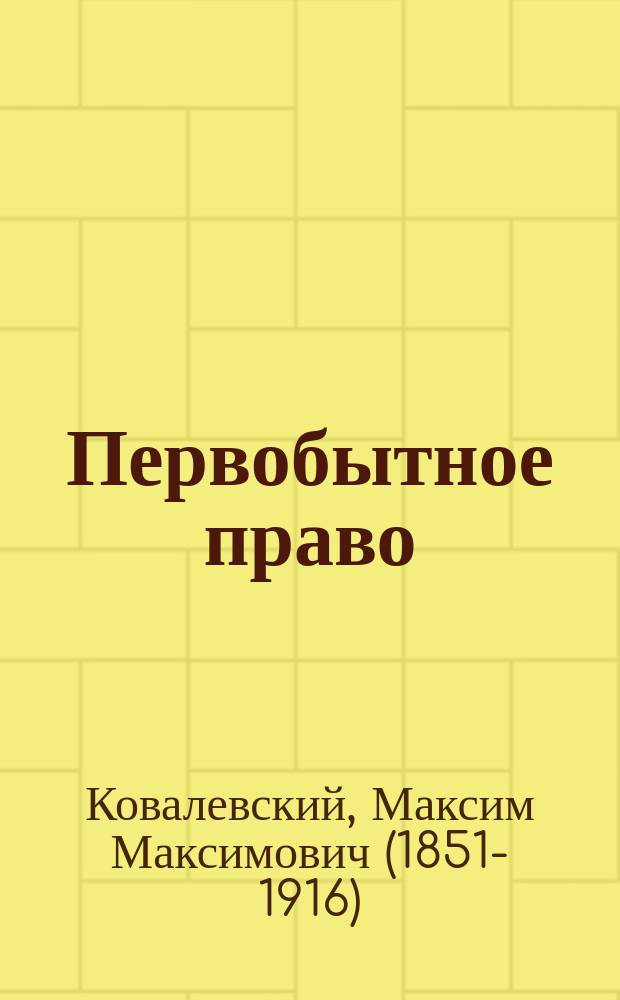 Первобытное право

Ковалевский, Максим Максимович (1851-1916)